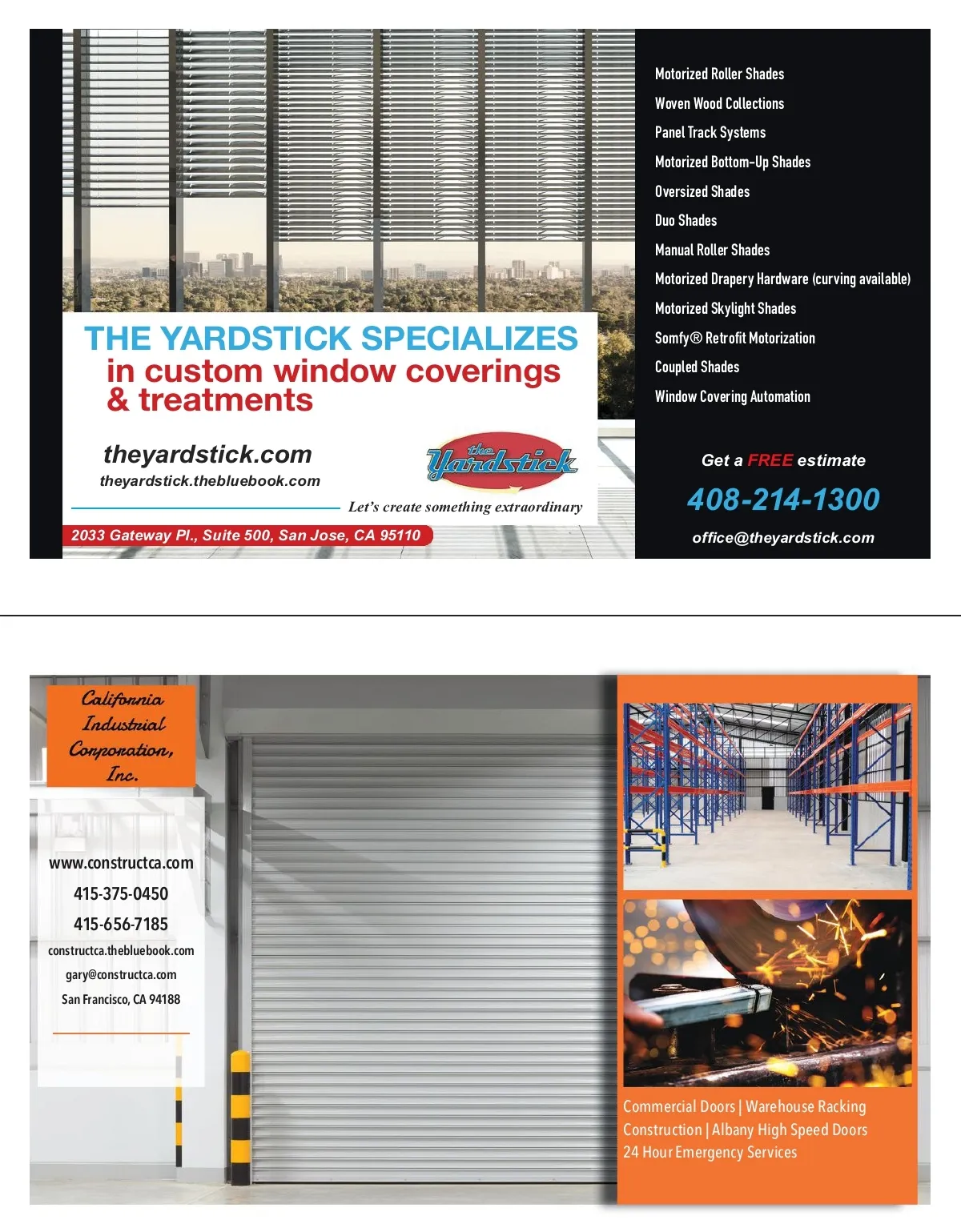 THE YARDSTICK SPECIALIZES
in custom window coverings
& treatments

theyardstick.com
theyardstick.thebluebook.com

the Yardstick

Let's create something extraordinary

2033 Gateway Pl., Suite 500, San Jose, CA 95110

Motorized Roller Shades
Woven Wood Collections
Panel Track Systems
Motorized Bottom-Up Shades
Oversized Shades
Duo Shades
Manual Roller Shades
Motorized Drapery Hardware (curving available)
Motorized Skylight Shades
Somfy® Retrofit Motorization
Coupled Shades
Window Covering Automation

Get a FREE estimate
408-214-1300
office@theyardstick.com

California
Industrial
Corporation,
Inc.

www.constructca.com
415-375-0450
415-656-7185
constructca.thebluebook.com
gary@constructca.com
San Francisco, CA 94188

Commercial Doors | Warehouse Racking
Construction | Albany High Speed Doors
24 Hour Emergency Services